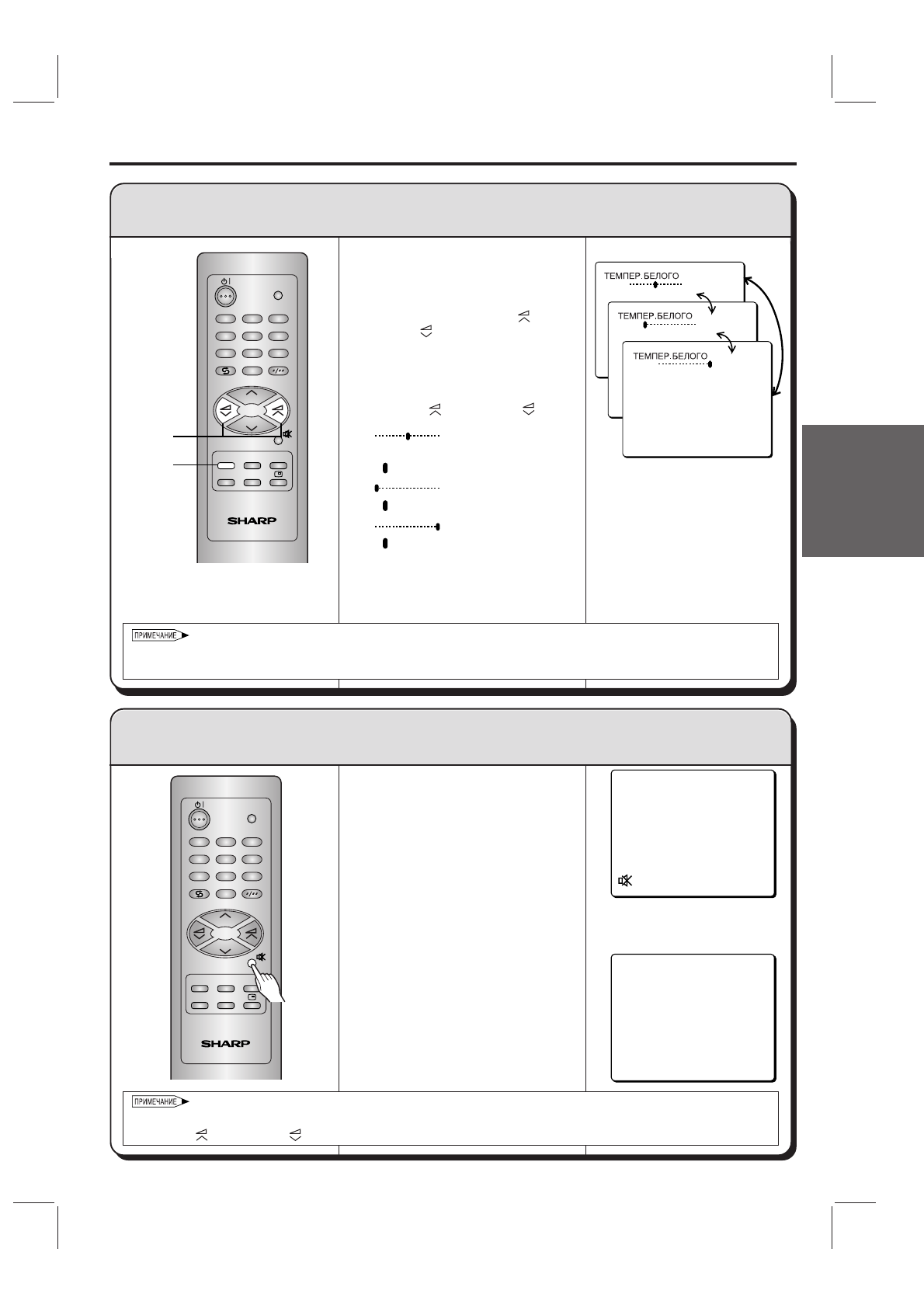 ТЕМПЕР.БЕЛОГО

ТЕМПЕР.БЕЛОГО

ТЕМПЕР.БЕЛОГО

SHARP

ПРИМЕЧАНИЕ

SHARP

ПРИМЕЧАНИЕ